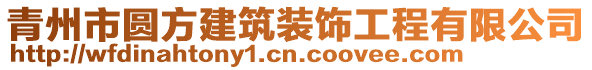 青州市圆方建筑装饰工程有限公司
http://wfdinahtony1.cn.coovee.com